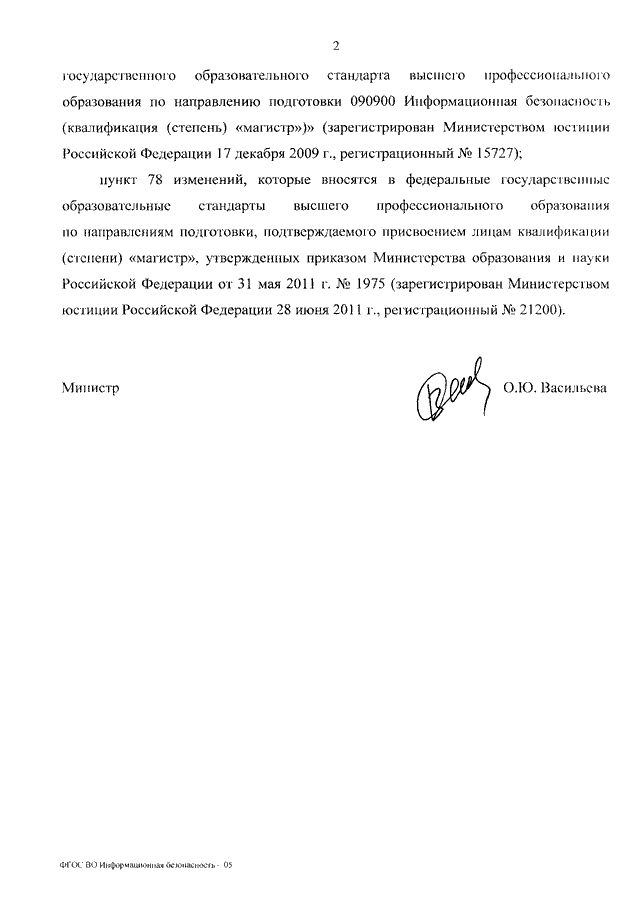 2

государственного образовательного стандарта высшего профессионального образования по направлению подготовки 090900 Информационная безопасность (квалификация (степень) «магистр»)» (зарегистрирован Министерством юстиции Российской Федерации 17 декабря 2009 г., регистрационный № 15727);

пункт 78 изменений, которые вносятся в федеральные государственные образовательные стандарты высшего профессионального образования по направлениям подготовки, подтверждаемого присвоением лицам квалификации (степени) «магистр», утвержденных приказом Министерства образования и науки Российской Федерации от 31 мая 2011 г. № 1975 (зарегистрирован Министерством юстиции Российской Федерации 28 июня 2011 г., регистрационный № 21200).

Министр О.Ю. Васильева

ФГОС ВО Информационная безопасность - 05